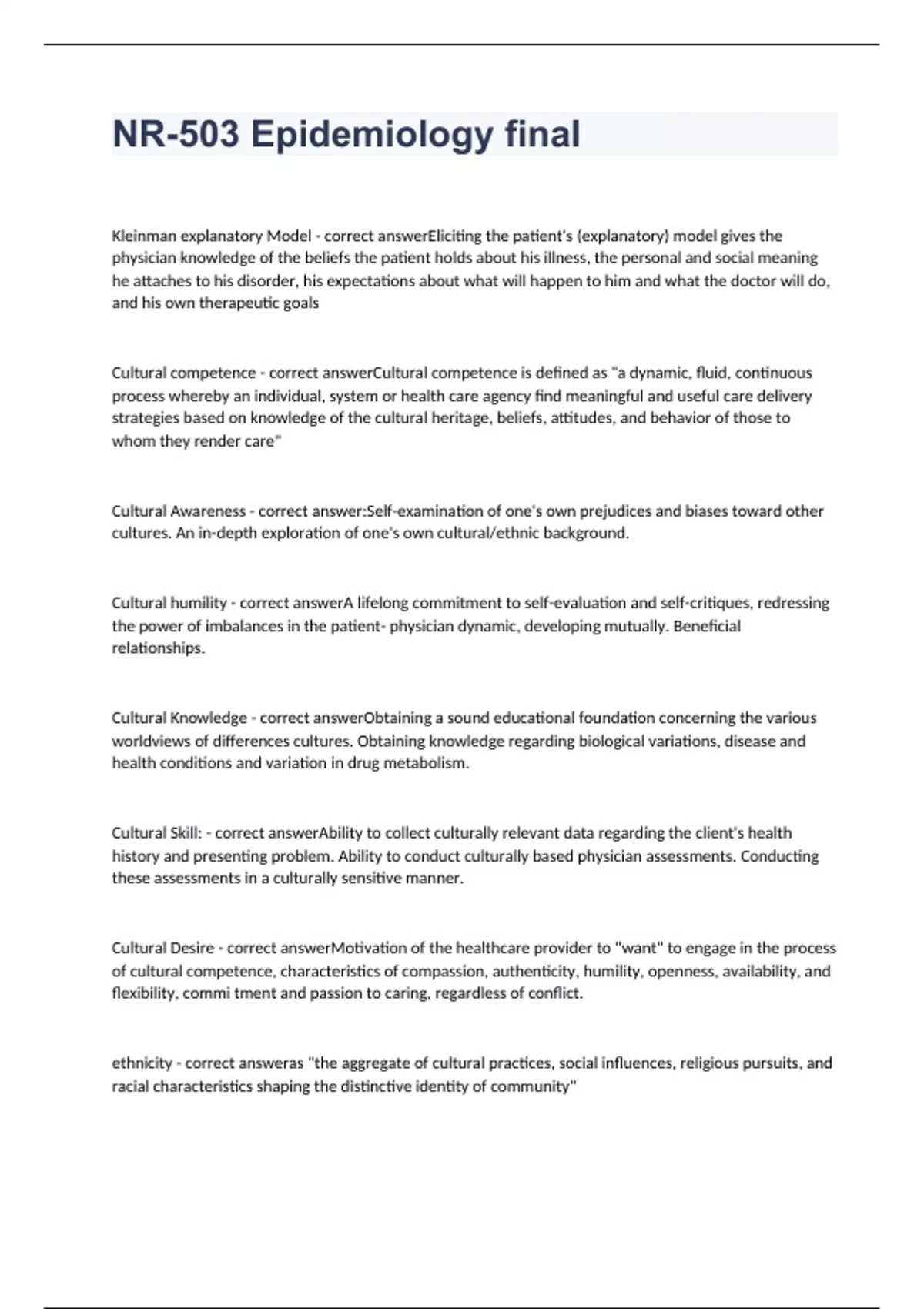 NR-503 Epidemiology final

Kleinman explanatory Model - correct answerEliciting the patient's (explanatory) model gives the physician knowledge of the beliefs the patient holds about his illness, the personal and social meaning he attaches to his disorder, his expectations about what will happen to him and what the doctor will do, and his own therapeutic goals

Cultural competence - correct answerCultural competence is defined as "a dynamic, fluid, continuous process whereby an individual, system or health care agency find meaningful and useful care delivery strategies based on knowledge of the cultural heritage, beliefs, attitudes, and behavior of those to whom they render care"

Cultural Awareness - correct answer:Self-examination of one's own prejudices and biases toward other cultures. An in-depth exploration of one's own cultural/ethnic background.

Cultural humility - correct answerA lifelong commitment to self-evaluation and self-critiques, redressing the power of imbalances in the patient- physician dynamic, developing mutually. Beneficial relationships.

Cultural Knowledge - correct answerObtaining a sound educational foundation concerning the various worldviews of differences cultures. Obtaining knowledge regarding biological variations, disease and health conditions and variation in drug metabolism.

Cultural Skill: - correct answerAbility to collect culturally relevant data regarding the client's health history and presenting problem. Ability to conduct culturally based physician assessments. Conducting these assessments in a culturally sensitive manner.

Cultural Desire - correct answerMotivation of the healthcare provider to "want" to engage in the process of cultural competence, characteristics of compassion, authenticity, humility, openness, availability, and flexibility, commi tment and passion to caring, regardless of conflict.

ethnicity - correct answeras "the aggregate of cultural practices, social influences, religious pursuits, and racial characteristics shaping the distinctive identity of community"